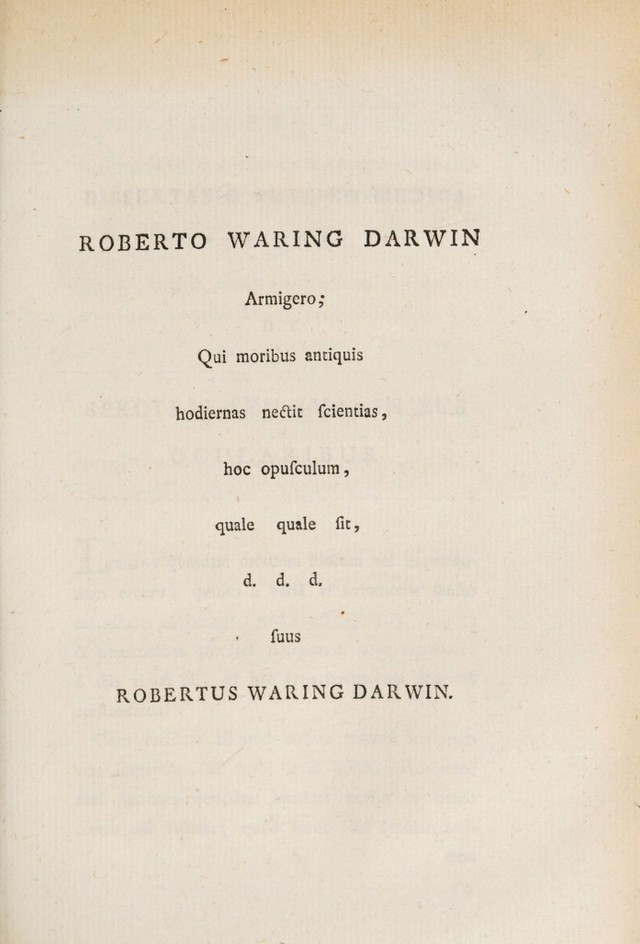 ROBERTO WARING DARWIN

Armigero;

Qui moribus antiquis

hodiernas nectit ſcientias,

hoc opuſculum,

quale quale ſit,

d. d. d.

ſuus

ROBERTUS WARING DARWIN.